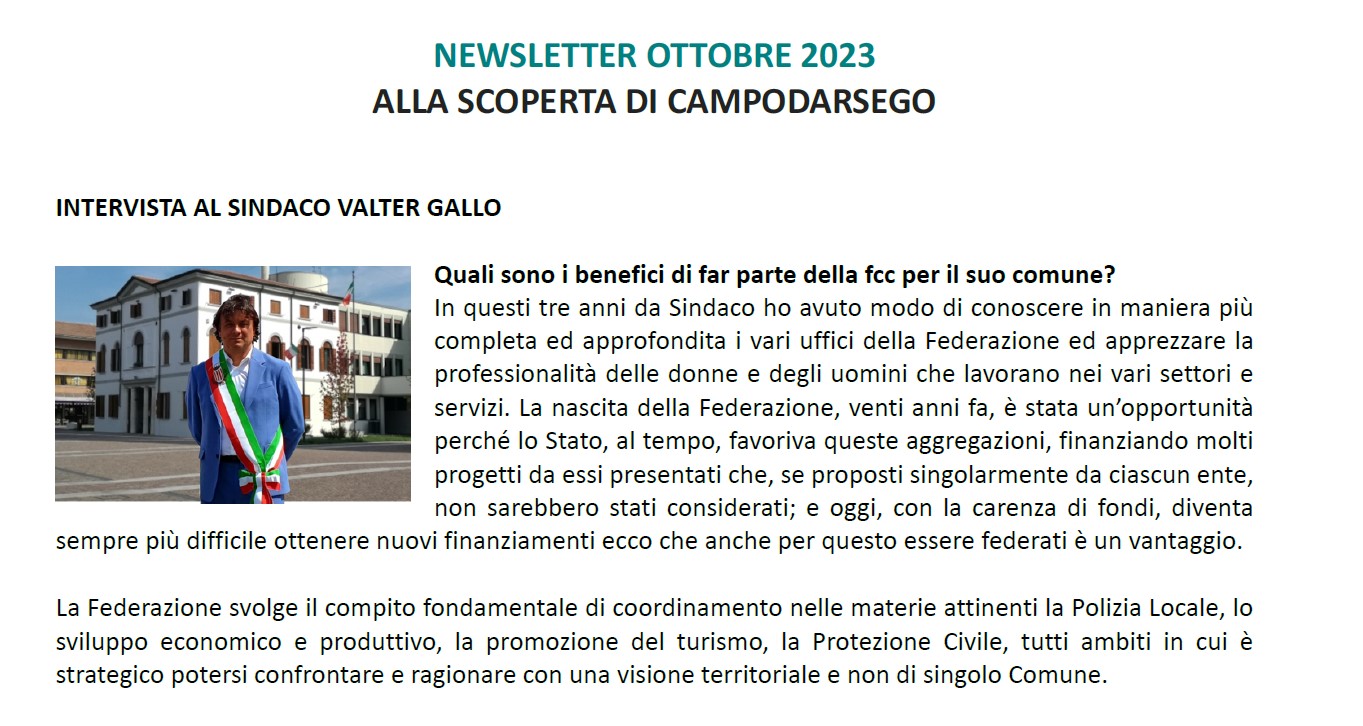 NEWSLETTER OTTOBRE 2023
ALLA SCOPERTA DI CAMPODARSEGO

INTERVISTA AL SINDACO VALTER GALLO

Quali sono i benefici di far parte della fcc per il suo comune?
In questi tre anni da Sindaco ho avuto modo di conoscere in maniera più completa ed approfondita i vari uffici della Federazione ed apprezzare la professionalità delle donne e degli uomini che lavorano nei vari settori e servizi. La nascita della Federazione, venti anni fa, è stata un'opportunità perché lo Stato, al tempo, favoriva queste aggregazioni, finanziando molti progetti da essi presentati che, se proposti singolarmente da ciascun ente, non sarebbero stati considerati; e oggi, con la carenza di fondi, diventa sempre più difficile ottenere nuovi finanziamenti ecco che anche per questo essere federati è un vantaggio.

La Federazione svolge il compito fondamentale di coordinamento nelle materie attinenti la Polizia Locale, lo sviluppo economico e produttivo, la promozione del turismo, la Protezione Civile, tutti ambiti in cui è strategico potersi confrontare e ragionare con una visione territoriale e non di singolo Comune.